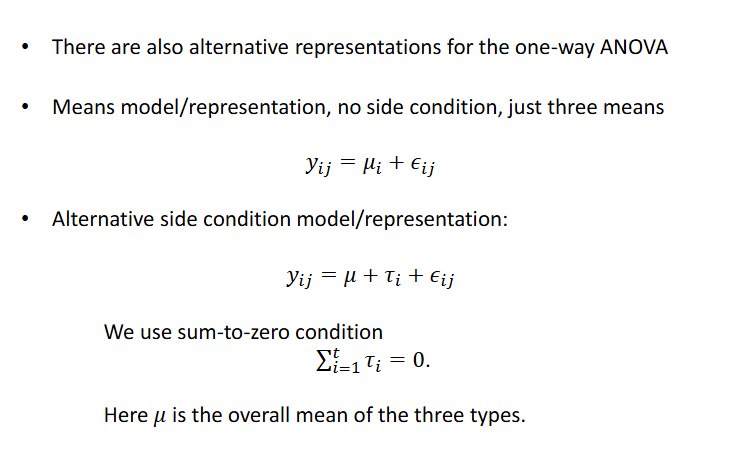 • There are also alternative representations for the one-way ANOVA

• Means model/representation, no side condition, just three means

$y_{ij} = \mu_i + \epsilon_{ij}$

• Alternative side condition model/representation:

$y_{ij} = \mu + \tau_i + \epsilon_{ij}$

We use sum-to-zero condition

$\sum_{i=1}^{t} \tau_i = 0.$

Here $\mu$ is the overall mean of the three types.